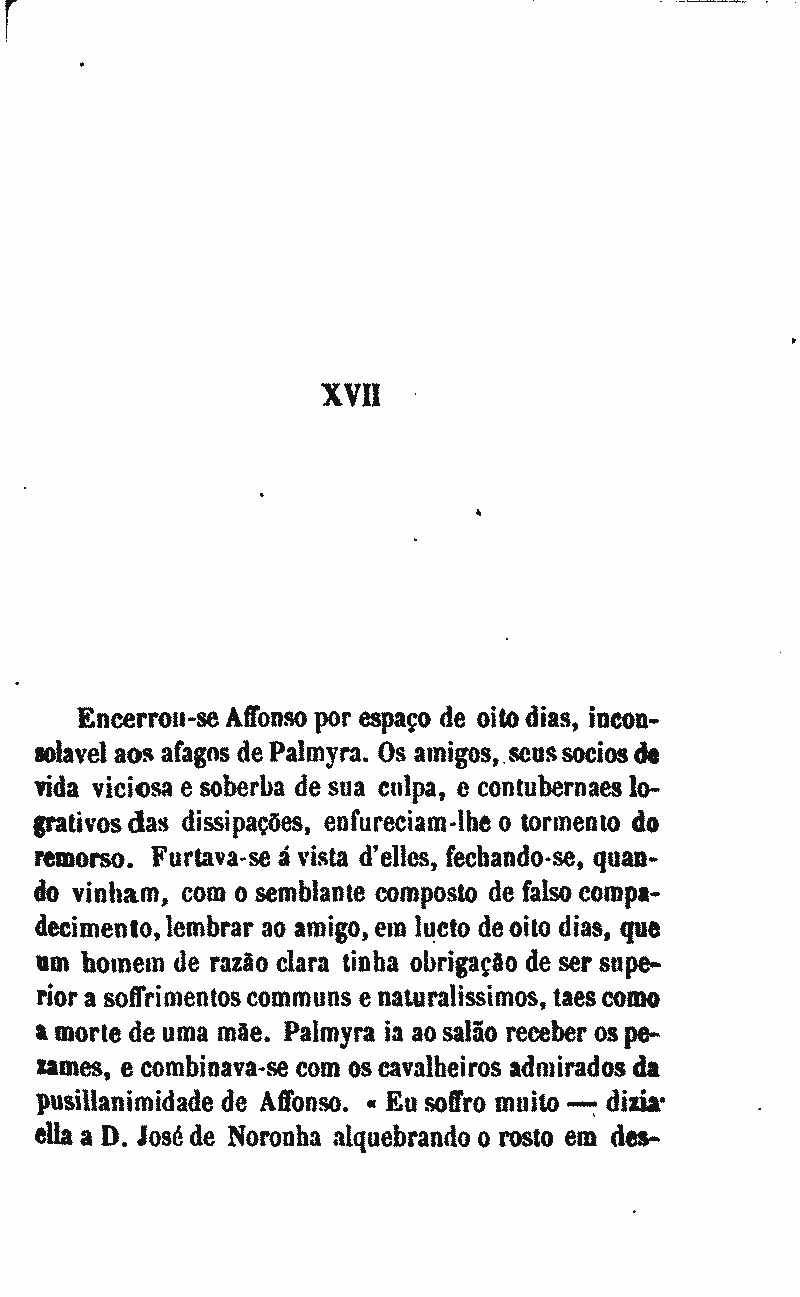 XVII

Encerrou-se Affonso por espaço de oito dias, inconsolavel aos afagos de Palmyra. Os amigos, seus socios de vida viciosa e soberba de sua culpa, e contubernaes logrativos das dissipações, enfureciam-lhe o tormento do remorso. Furtava-se á vista d'elles, fechando-se, quando vinham, com o semblante composto de falso compadecimento, lembrar ao amigo, em lucto de oito dias, que um homem de razão clara tinha obrigação de ser superior a soffrimentos communs e naturalissimos, taes como a morte de uma mãe. Palmyra ia ao salão receber os pezames, e combinava-se com os cavalheiros admirados da pusillanimidade de Affonso. « Eu soffro muito — dizia ella a D. José de Noronha alquebrando o rosto em des-